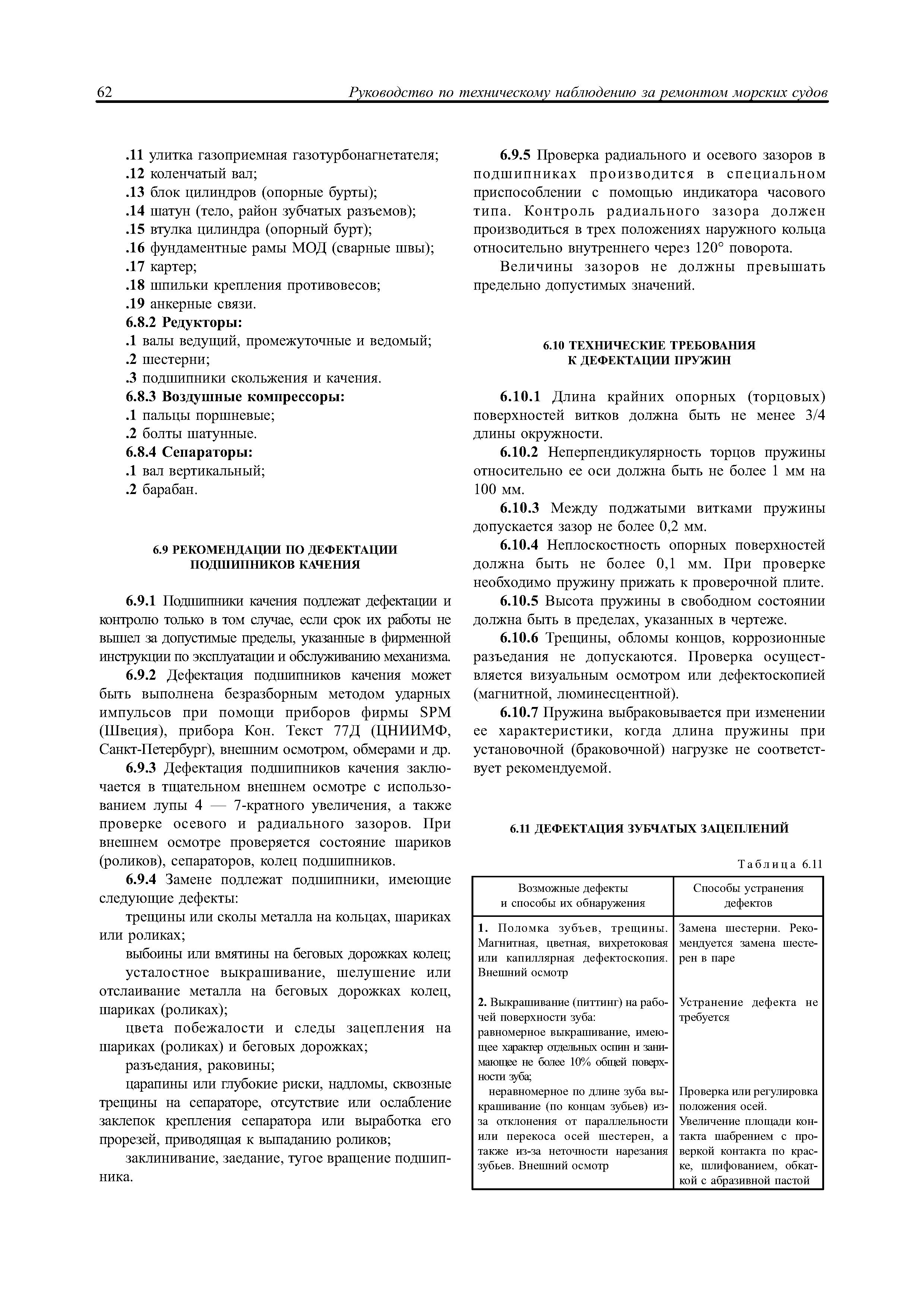 62 Руководство по техническому наблюдению за ремонтом морских судов

.11 улитка газоприемная газотурбонагнетателя;
.12 коленчатый вал;
.13 блок цилиндров (опорные бурты);
.14 шатун (тело, район зубчатых разъемов);
.15 втулка цилиндра (опорный бурт);
.16 фундаментные рамы МОД (сварные швы);
.17 картер;
.18 шпильки крепления противовесов;
.19 анкерные связи.
6.8.2 Редукторы:
.1 валы ведущий, промежуточные и ведомый;
.2 шестерни;
.3 подшипники скольжения и качения.
6.8.3 Воздушные компрессоры:
.1 пальцы поршневые;
.2 болты шатунные.
6.8.4 Сепараторы:
.1 вал вертикальный;
.2 барабан.

6.9 РЕКОМЕНДАЦИИ ПО ДЕФЕКТАЦИИ ПОДШИПНИКОВ КАЧЕНИЯ

6.9.1 Подшипники качения подлежат дефектации и контролю только в том случае, если срок их работы не вышел за допустимые пределы, указанные в фирменной инструкции по эксплуатации и обслуживанию механизма.

6.9.2 Дефектация подшипников качения может быть выполнена безразборным методом ударных импульсов при помощи приборов фирмы SPM (Швеция), прибора Кон. Текст 77Д (ЦНИИМФ, Санкт-Петербург), внешним осмотром, обмерами и др.

6.9.3 Дефектация подшипников качения заключается в тщательном внешнем осмотре с использованием лупы 4 — 7-кратного увеличения, а также проверке осевого и радиального зазоров. При внешнем осмотре проверяется состояние шариков (роликов), сепараторов, колец подшипников.

6.9.4 Замене подлежат подшипники, имеющие следующие дефекты:

трещины или сколы металла на кольцах, шариках или роликах;

выбоины или вмятины на беговых дорожках колец;

усталостное выкрашивание, шелушение или отслаивание металла на беговых дорожках колец, шариках (роликах);

цвета побежалости и следы зацепления на шариках (роликах) и беговых дорожках;

разъедания, раковины;

царапины или глубокие риски, надломы, сквозные трещины на сепараторе, отсутствие или ослабление заклепок крепления сепаратора или выработка его прорезей, приводящая к выпаданию роликов;

заклинивание, заедание, тугое вращение подшипника.

6.9.5 Проверка радиального и осевого зазоров в подшипниках производится в специальном приспособлении с помощью индикатора часового типа. Контроль радиального зазора должен производиться в трех положениях наружного кольца относительно внутреннего через 120° поворота.

Величины зазоров не должны превышать предельно допустимых значений.

6.10 ТЕХНИЧЕСКИЕ ТРЕБОВАНИЯ К ДЕФЕКТАЦИИ ПРУЖИН

6.10.1 Длина крайних опорных (торцовых) поверхностей витков должна быть не менее 3/4 длины окружности.

6.10.2 Неперпендикулярность торцов пружины относительно ее оси должна быть не более 1 мм на 100 мм.

6.10.3 Между поджатыми витками пружины допускается зазор не более 0,2 мм.

6.10.4 Неплоскостность опорных поверхностей должна быть не более 0,1 мм. При проверке необходимо пружину прижать к проверочной плите.

6.10.5 Высота пружины в свободном состоянии должна быть в пределах, указанных в чертеже.

6.10.6 Трещины, обломы концов, коррозионные разъедания не допускаются. Проверка осуществляется визуальным осмотром или дефектоскопией (магнитной, люминесцентной).

6.10.7 Пружина выбраковывается при изменении ее характеристики, когда длина пружины при установочной (браковочной) нагрузке не соответствует рекомендуемой.

6.11 ДЕФЕКТАЦИЯ ЗУБЧАТЫХ ЗАЦЕПЛЕНИЙ

Таблица 6.11

| Возможные дефекты и способы их обнаружения | Способы устранения дефектов |
|---|---|
| 1. Поломка зубъев, трещины. Магнитная, цветная, вихретоковая или капиллярная дефектоскопия. Внешний осмотр | Замена шестерни. Рекомендуется замена шестерен в паре |
| 2. Выкрашивание (питтинг) на рабочей поверхности зуба: равномерное выкрашивание, имеющее характер отдельных оспин и занимающее не более 10% общей поверхности зуба; | Устранение дефекта не требуется |
| неравномерное по длине зуба выкрашивание (по концам зубьев) из-за отклонения от параллельности или перекоса осей шестерен, а также из-за неточности нарезания зубьев. Внешний осмотр | Проверка или регулировка положения осей. Увеличение площади контакта шабрением с проверкой контакта по краске, шлифованием, обкаткой с абразивной пастой |